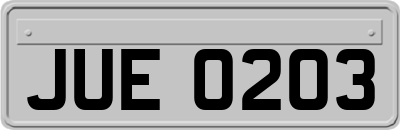 JUE 0203